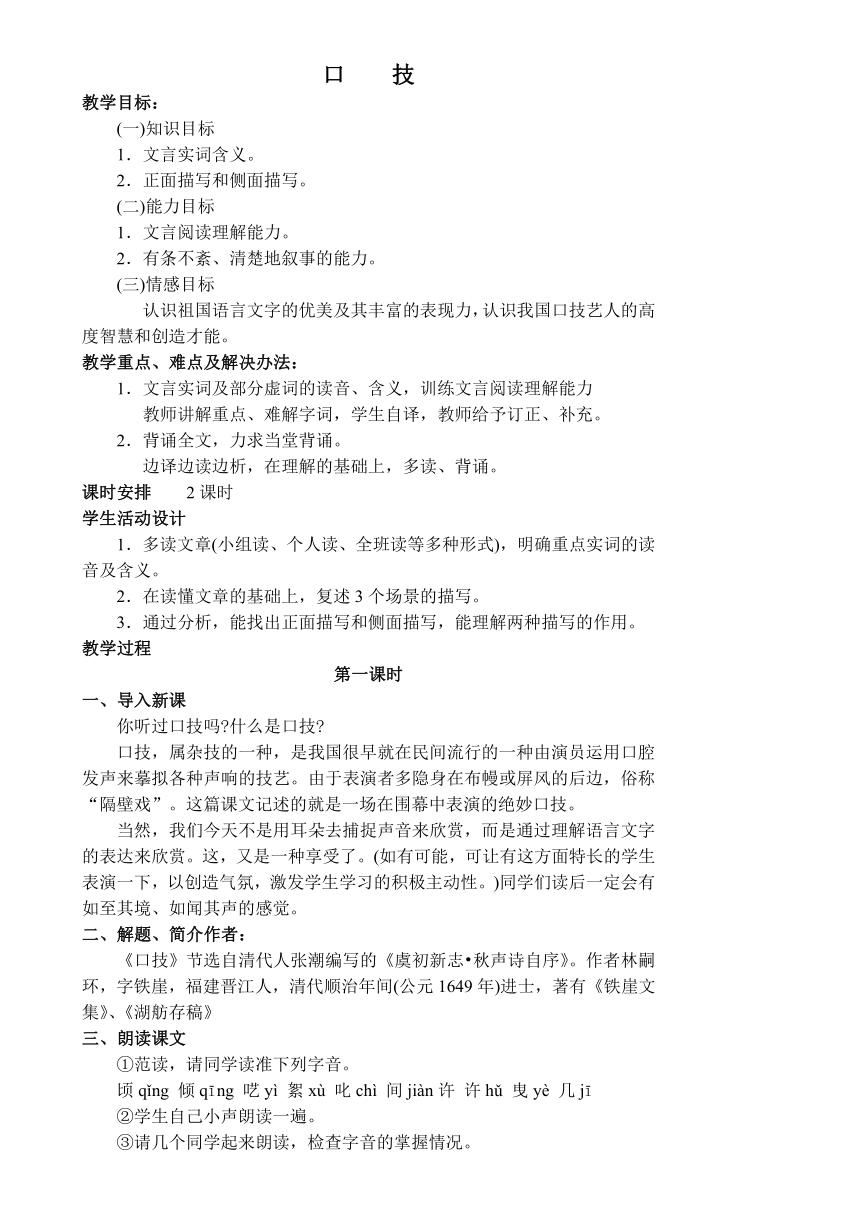 口　技

教学目标：

(一)知识目标

1．文言实词含义。

2．正面描写和侧面描写。

(二)能力目标

1．文言阅读理解能力。

2．有条不紊、清楚地叙事的能力。

(三)情感目标

认识祖国语言文字的优美及其丰富的表现力，认识我国口技艺人的高度智慧和创造才能。

教学重点、难点及解决办法：

1．文言实词及部分虚词的读音、含义，训练文言阅读理解能力

教师讲解重点、难解字词，学生自译，教师给予订正、补充。

2．背诵全文，力求当堂背诵。

边译边读边析，在理解的基础上，多读、背诵。

课时安排　2 课时

学生活动设计

1．多读文章(小组读、个人读、全班读等多种形式)，明确重点实词的读音及含义。

2．在读懂文章的基础上，复述 3 个场景的描写。

3．通过分析，能找出正面描写和侧面描写，能理解两种描写的作用。

教学过程

第一课时

一、导入新课

你听过口技吗?什么是口技?

口技，属杂技的一种，是我国很早就在民间流行的一种由演员运用口腔发声来摹拟各种声响的技艺。由于表演者多隐身在布幔或屏风的后边，俗称“隔壁戏”。这篇课文记述的就是一场在围幕中表演的绝妙口技。

当然，我们今天不是用耳朵去捕捉声音来欣赏，而是通过理解语言文字的表达来欣赏。这，又是一种享受了。(如有可能，可让有这方面特长的学生表演一下，以创造气氛，激发学生学习的积极主动性。)同学们读后一定会有如至其境、如闻其声的感觉。

二、解题、简介作者：

《口技》节选自清代人张潮编写的《虞初新志•秋声诗自序》。作者林嗣环，字铁崖，福建晋江人，清代顺治年间(公元 1649 年)进士，著有《铁崖文集》、《湖舫存稿》

三、朗读课文

①范读，请同学读准下列字音。

顷 qǐng 倾 qīng 呓 yì 絮 xù 叱 chì 间 jiàn 许 许 hǔ 曳 yè 几 jī

②学生自己小声朗读一遍。

③请几个同学起来朗读，检查字音的掌握情况。